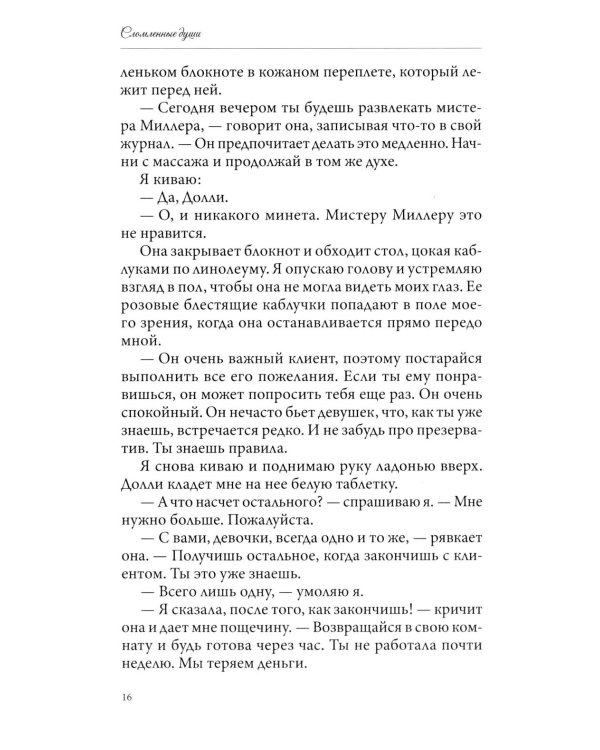 Сломленные души

леньком блокноте в кожаном переплете, который лежит перед ней.

— Сегодня вечером ты будешь развлекать мистера Миллера, — говорит она, записывая что-то в свой журнал. — Он предпочитает делать это медленно. Начни с массажа и продолжай в том же духе.

Я киваю:

— Да, Долли.

— О, и никакого минета. Мистеру Миллеру это не нравится.

Она закрывает блокнот и обходит стол, цокая каблуками по линолеуму. Я опускаю голову и устремляю взгляд в пол, чтобы она не могла видеть моих глаз. Ее розовые блестящие каблучки попадают в поле моего зрения, когда она останавливается прямо передо мной.

— Он очень важный клиент, поэтому постарайся выполнить все его пожелания. Если ты ему понравишься, он может попросить тебя еще раз. Он очень спокойный. Он нечасто бьет девушек, что, как ты уже знаешь, встречается редко. И не забудь про презерватив. Ты знаешь правила.

Я снова киваю и поднимаю руку ладонью вверх. Долли кладет мне на нее белую таблетку.

— А что насчет остального? — спрашиваю я. — Мне нужно больше. Пожалуйста.

— С вами, девочки, всегда одно и то же, — рявкает она. — Получишь остальное, когда закончишь с клиентом. Ты это уже знаешь.

— Всего лишь одну, — умоляю я.

— Я сказала, после того, как закончишь! — кричит она и дает мне пощечину. — Возвращайся в свою комнату и будь готова через час. Ты не работала почти неделю. Мы теряем деньги.

16